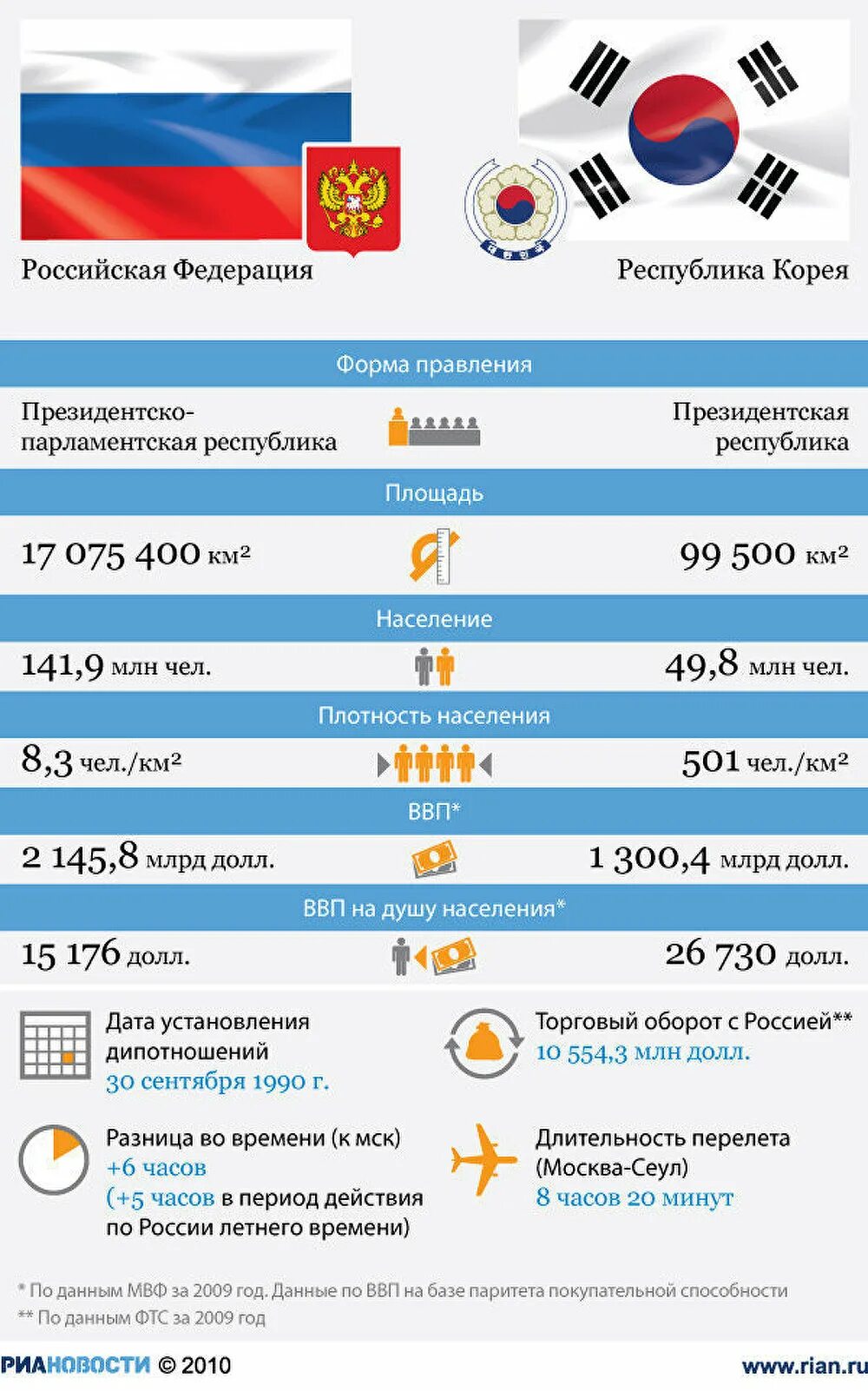 Российская Федерация

Республика Корея

Форма правления

Президентско-парламентская республика

Президентская республика

Площадь

17 075 400 км²

99 500 км²

Население

141,9 млн чел.

49,8 млн чел.

Плотность населения

8,3 чел./км²

501 чел./км²

ВВП*

2 145,8 млрд долл.

1 300,4 млрд долл.

ВВП на душу населения*

15 176 долл.

26 730 долл.

Дата установления дипотношений
30 сентября 1990 г.

Торговый оборот с Россией**
10 554,3 млн долл.

Разница во времени (к мск)
+6 часов
(+5 часов в период действия по России летнего времени)

Длительность перелета (Москва-Сеул)
8 часов 20 минут

* По данным МВФ за 2009 год. Данные по ВВП на базе паритета покупательной способности
** По данным ФТС за 2009 год

РИАНОВОСТИ © 2010

www.rian.ru